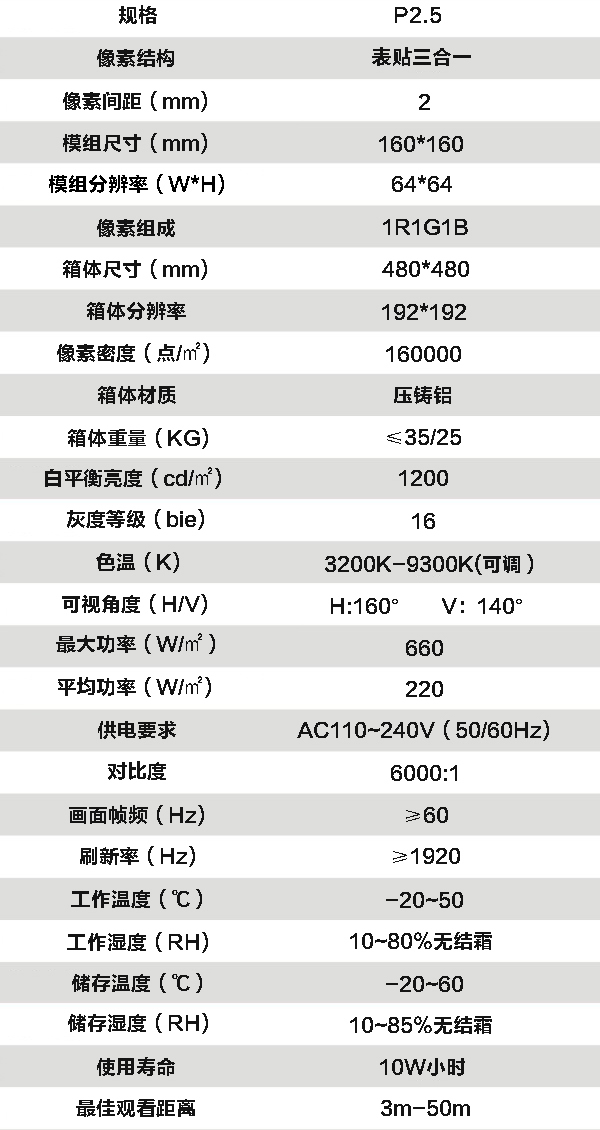 | 规格 | P2.5 |
|---|---|
| 像素结构 | 表贴三合一 |
| 像素间距（mm） | 2 |
| 模组尺寸（mm） | 160*160 |
| 模组分辨率（W*H） | 64*64 |
| 像素组成 | 1R1G1B |
| 箱体尺寸（mm） | 480*480 |
| 箱体分辨率 | 192*192 |
| 像素密度（点/㎡） | 160000 |
| 箱体材质 | 压铸铝 |
| 箱体重量（KG） | ≤35/25 |
| 白平衡亮度（cd/㎡） | 1200 |
| 灰度等级（bie） | 16 |
| 色温（K） | 3200K-9300K(可调） |
| 可视角度（H/V） | H:160°　V: 140° |
| 最大功率（W/㎡） | 660 |
| 平均功率（W/㎡） | 220 |
| 供电要求 | AC110~240V（50/60Hz) |
| 对比度 | 6000:1 |
| 画面帧频（Hz） | ≥60 |
| 刷新率（Hz） | ≥1920 |
| 工作温度（℃） | -20~50 |
| 工作湿度（RH） | 10~80%无结霜 |
| 储存温度（℃） | -20~60 |
| 储存湿度（RH） | 10~85%无结霜 |
| 使用寿命 | 10W小时 |
| 最佳观看距离 | 3m-50m |